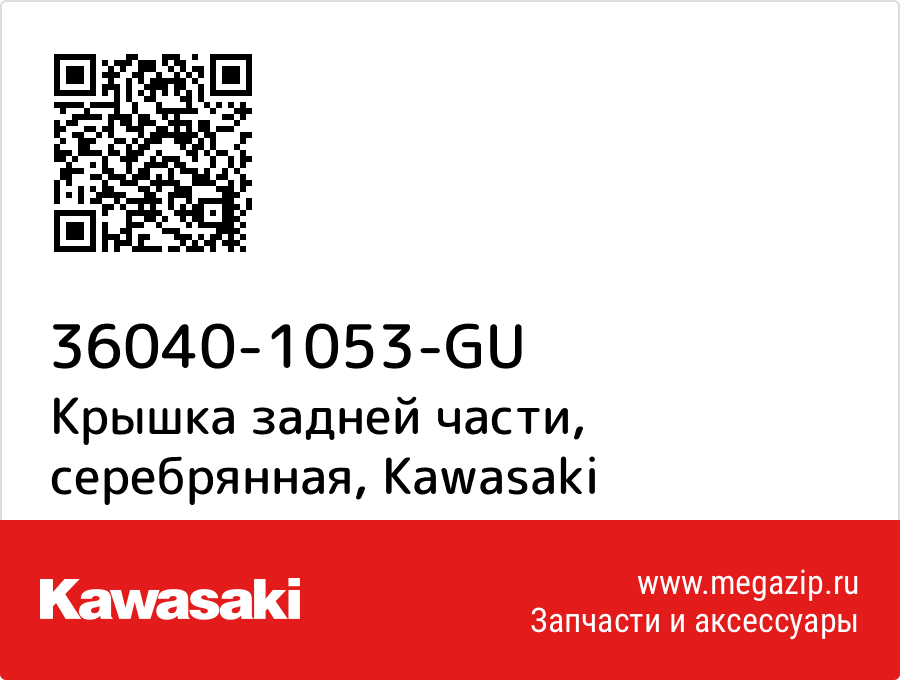 36040-1053-GU
Крышка задней части, серебрянная, Kawasaki

Kawasaki

www.megazip.ru
Запчасти и аксессуары